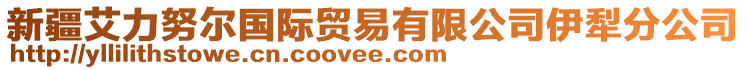 新疆艾力努尔国际贸易有限公司伊犁分公司
http://yllilithstowe.cn.coovee.com